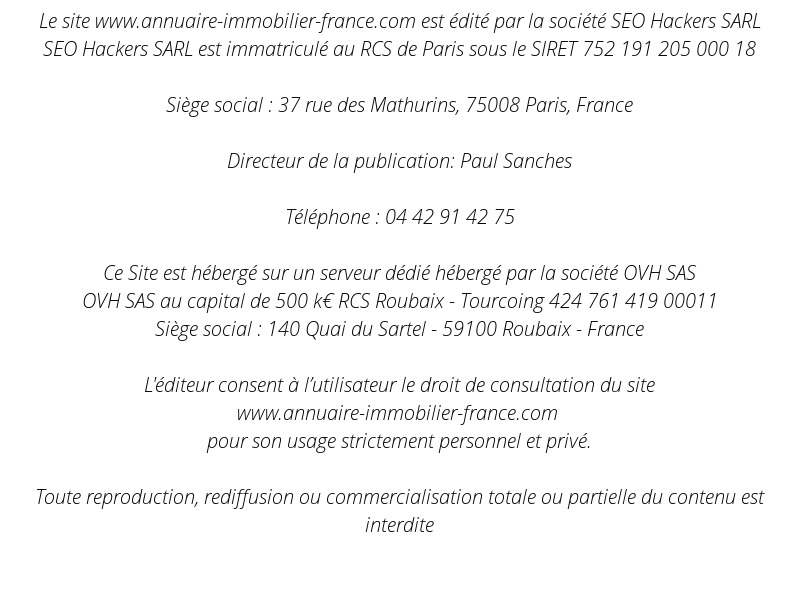 Le site www.annuaire-immobilier-france.com est édité par la société SEO Hackers SARL
SEO Hackers SARL est immatriculé au RCS de Paris sous le SIRET 752 191 205 000 18

Siège social : 37 rue des Mathurins, 75008 Paris, France

Directeur de la publication: Paul Sanches

Téléphone : 04 42 91 42 75

Ce Site est hébergé sur un serveur dédié hébergé par la société OVH SAS
OVH SAS au capital de 500 k€ RCS Roubaix - Tourcoing 424 761 419 00011
Siège social : 140 Quai du Sartel - 59100 Roubaix - France

L'éditeur consent à l'utilisateur le droit de consultation du site
www.annuaire-immobilier-france.com
pour son usage strictement personnel et privé.

Toute reproduction, rediffusion ou commercialisation totale ou partielle du contenu est interdite